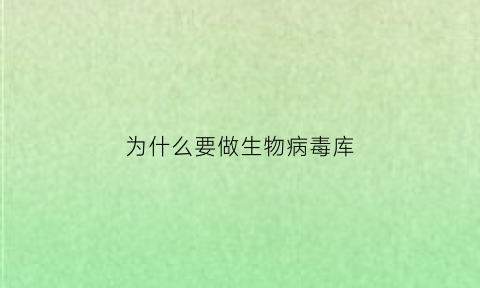 为什么要做生物病毒库